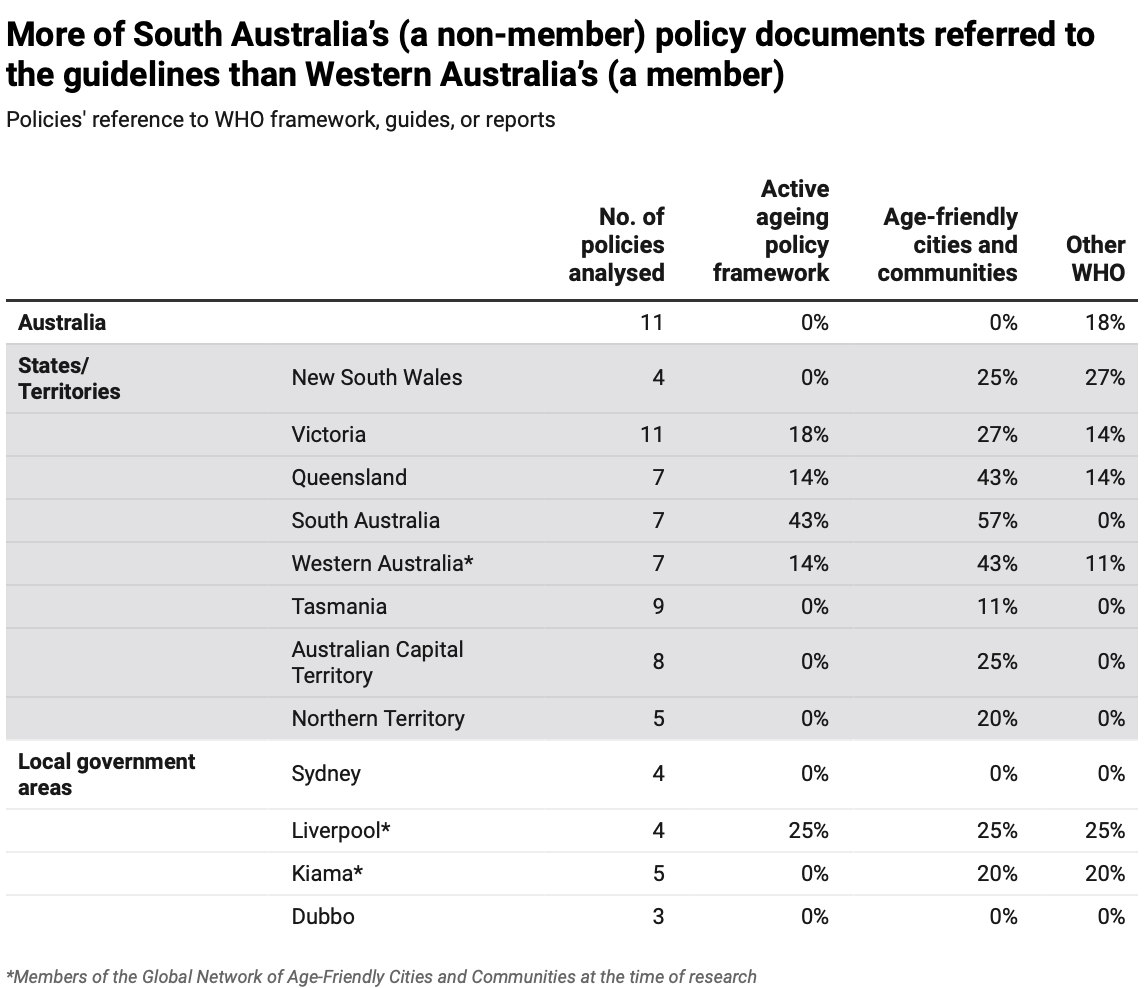 More of South Australia's (a non-member) policy documents referred to the guidelines than Western Australia's (a member)

Policies' reference to WHO framework, guides, or reports

| | | No. of policies analysed | Active ageing policy framework | Age-friendly cities and communities | Other WHO |
|---|---|---|---|---|---|
| Australia | | 11 | 0% | 0% | 18% |
| States/ Territories | New South Wales | 4 | 0% | 25% | 27% |
| | Victoria | 11 | 18% | 27% | 14% |
| | Queensland | 7 | 14% | 43% | 14% |
| | South Australia | 7 | 43% | 57% | 0% |
| | Western Australia* | 7 | 14% | 43% | 11% |
| | Tasmania | 9 | 0% | 11% | 0% |
| | Australian Capital Territory | 8 | 0% | 25% | 0% |
| | Northern Territory | 5 | 0% | 20% | 0% |
| Local government areas | Sydney | 4 | 0% | 0% | 0% |
| | Liverpool* | 4 | 25% | 25% | 25% |
| | Kiama* | 5 | 0% | 20% | 20% |
| | Dubbo | 3 | 0% | 0% | 0% |

*Members of the Global Network of Age-Friendly Cities and Communities at the time of research